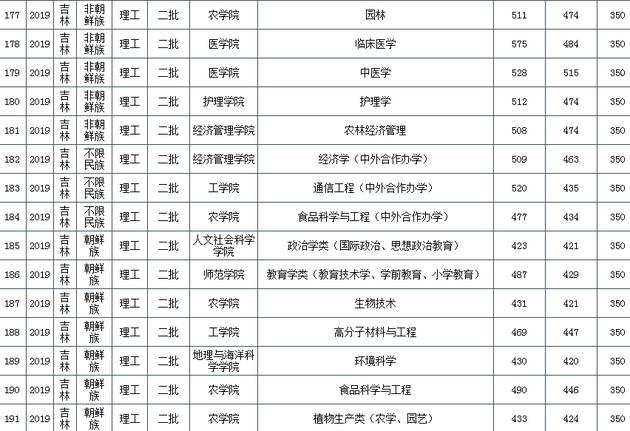 | 177 | 2019 | 吉林 | 非朝鲜族 | 理工 | 二批 | 农学院 | 园林 | 511 | 474 | 350 |
|---|---|---|---|---|---|---|---|---|---|---|
| 178 | 2019 | 吉林 | 非朝鲜族 | 理工 | 二批 | 医学院 | 临床医学 | 575 | 484 | 350 |
| 179 | 2019 | 吉林 | 非朝鲜族 | 理工 | 二批 | 医学院 | 中医学 | 528 | 515 | 350 |
| 180 | 2019 | 吉林 | 非朝鲜族 | 理工 | 二批 | 护理学院 | 护理学 | 512 | 474 | 350 |
| 181 | 2019 | 吉林 | 非朝鲜族 | 理工 | 二批 | 经济管理学院 | 农林经济管理 | 508 | 474 | 350 |
| 182 | 2019 | 吉林 | 不限民族 | 理工 | 二批 | 经济管理学院 | 经济学（中外合作办学） | 509 | 463 | 350 |
| 183 | 2019 | 吉林 | 不限民族 | 理工 | 二批 | 工学院 | 通信工程（中外合作办学） | 520 | 435 | 350 |
| 184 | 2019 | 吉林 | 不限民族 | 理工 | 二批 | 农学院 | 食品科学与工程（中外合作办学） | 477 | 434 | 350 |
| 185 | 2019 | 吉林 | 朝鲜族 | 理工 | 二批 | 人文社会科学学院 | 政治学类（国际政治、思想政治教育） | 423 | 421 | 350 |
| 186 | 2019 | 吉林 | 朝鲜族 | 理工 | 二批 | 师范学院 | 教育学类（教育技术学、学前教育、小学教育） | 487 | 429 | 350 |
| 187 | 2019 | 吉林 | 朝鲜族 | 理工 | 二批 | 农学院 | 生物技术 | 431 | 421 | 350 |
| 188 | 2019 | 吉林 | 朝鲜族 | 理工 | 二批 | 工学院 | 高分子材料与工程 | 469 | 447 | 350 |
| 189 | 2019 | 吉林 | 朝鲜族 | 理工 | 二批 | 地理与海洋科学学院 | 环境科学 | 430 | 420 | 350 |
| 190 | 2019 | 吉林 | 朝鲜族 | 理工 | 二批 | 农学院 | 食品科学与工程 | 490 | 446 | 350 |
| 191 | 2019 | 吉林 | 朝鲜族 | 理工 | 二批 | 农学院 | 植物生产类（农学、园艺） | 433 | 424 | 350 |